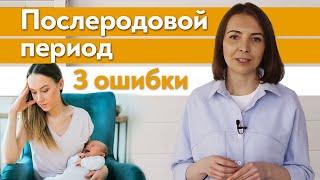 Послеродовой период
3 ошибки